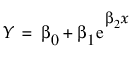 $Y = \beta_0 + \beta_1 e^{\beta_2 x}$